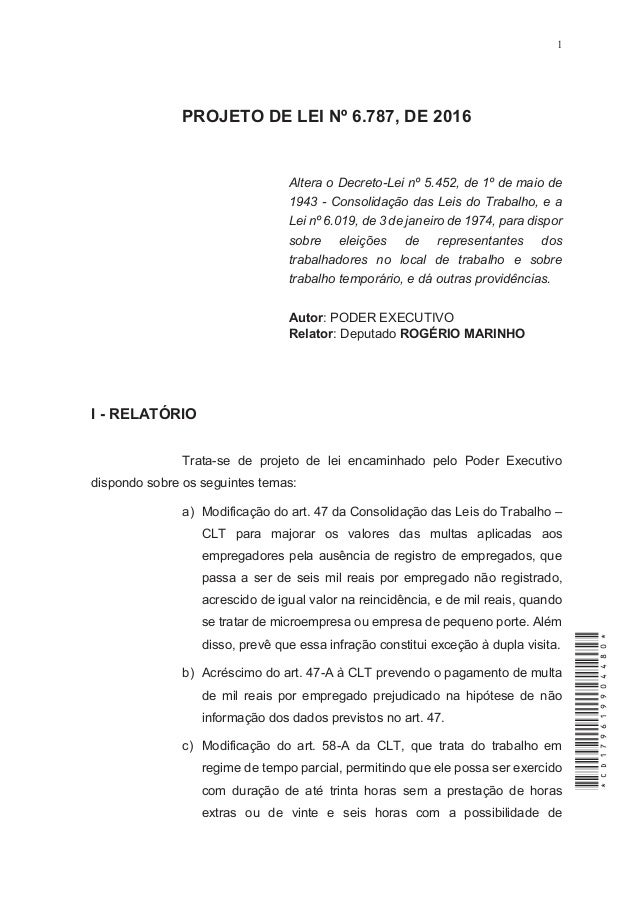 1

PROJETO DE LEI Nº 6.787, DE 2016

Altera o Decreto-Lei nº 5.452, de 1º de maio de 1943 - Consolidação das Leis do Trabalho, e a Lei nº 6.019, de 3 de janeiro de 1974, para dispor sobre eleições de representantes dos trabalhadores no local de trabalho e sobre trabalho temporário, e dá outras providências.

Autor: PODER EXECUTIVO
Relator: Deputado ROGÉRIO MARINHO

I - RELATÓRIO

Trata-se de projeto de lei encaminhado pelo Poder Executivo dispondo sobre os seguintes temas:

a) Modificação do art. 47 da Consolidação das Leis do Trabalho – CLT para majorar os valores das multas aplicadas aos empregadores pela ausência de registro de empregados, que passa a ser de seis mil reais por empregado não registrado, acrescido de igual valor na reincidência, e de mil reais, quando se tratar de microempresa ou empresa de pequeno porte. Além disso, prevê que essa infração constitui exceção à dupla visita.

b) Acréscimo do art. 47-A à CLT prevendo o pagamento de multa de mil reais por empregado prejudicado na hipótese de não informação dos dados previstos no art. 47.

c) Modificação do art. 58-A da CLT, que trata do trabalho em regime de tempo parcial, permitindo que ele possa ser exercido com duração de até trinta horas sem a prestação de horas extras ou de vinte e seis horas com a possibilidade de

*CD179619904480*